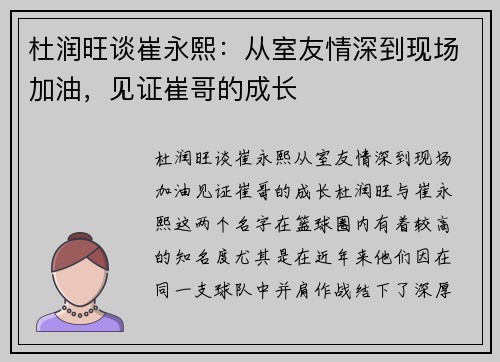 杜润旺谈崔永熙：从室友情深到现场加油，见证崔哥的成长

杜润旺谈崔永熙从室友情深到现场加油见证崔哥的成长杜润旺与崔永熙这两个名字在篮球圈内有着较高的知名度尤其是在近年来他们因在同一支球队中并肩作战结下了深厚